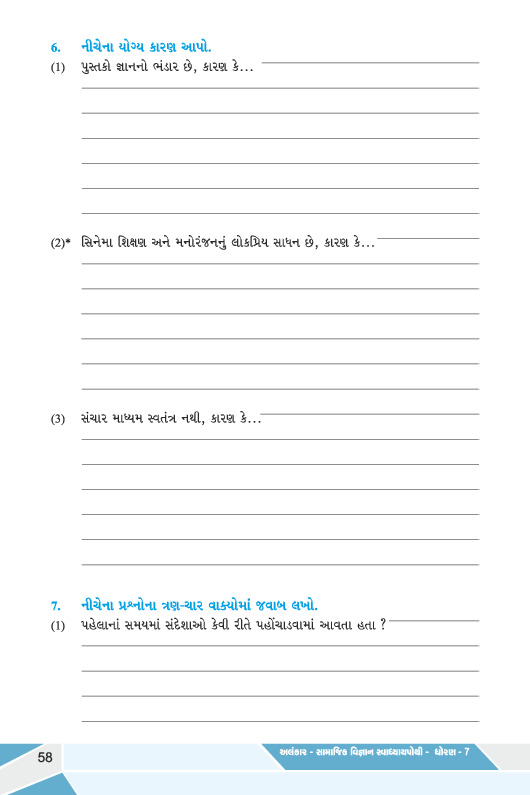 6. નીચેના યોગ્ય કારણ આપો.

(1) પુસ્તકો જ્ઞાનનો ભંડાર છે, કારણ કે...

(2)* સિનેમા શિક્ષણ અને મનોરંજનનું લોકપ્રિય સાધન છે, કારણ કે...

(3) સંચાર માધ્યમ સ્વતંત્ર નથી, કારણ કે...

7. નીચેના પ્રશ્નોના ત્રણ-ચાર વાક્યોમાં જવાબ લખો.

(1) પહેલાનાં સમયમાં સંદેશાઓ કેવી રીતે પહોંચાડવામાં આવતા હતા ?

58

અલંકાર - સામાજિક વિજ્ઞાન સ્વાધ્યાયપોથી - ધોરણ - 7